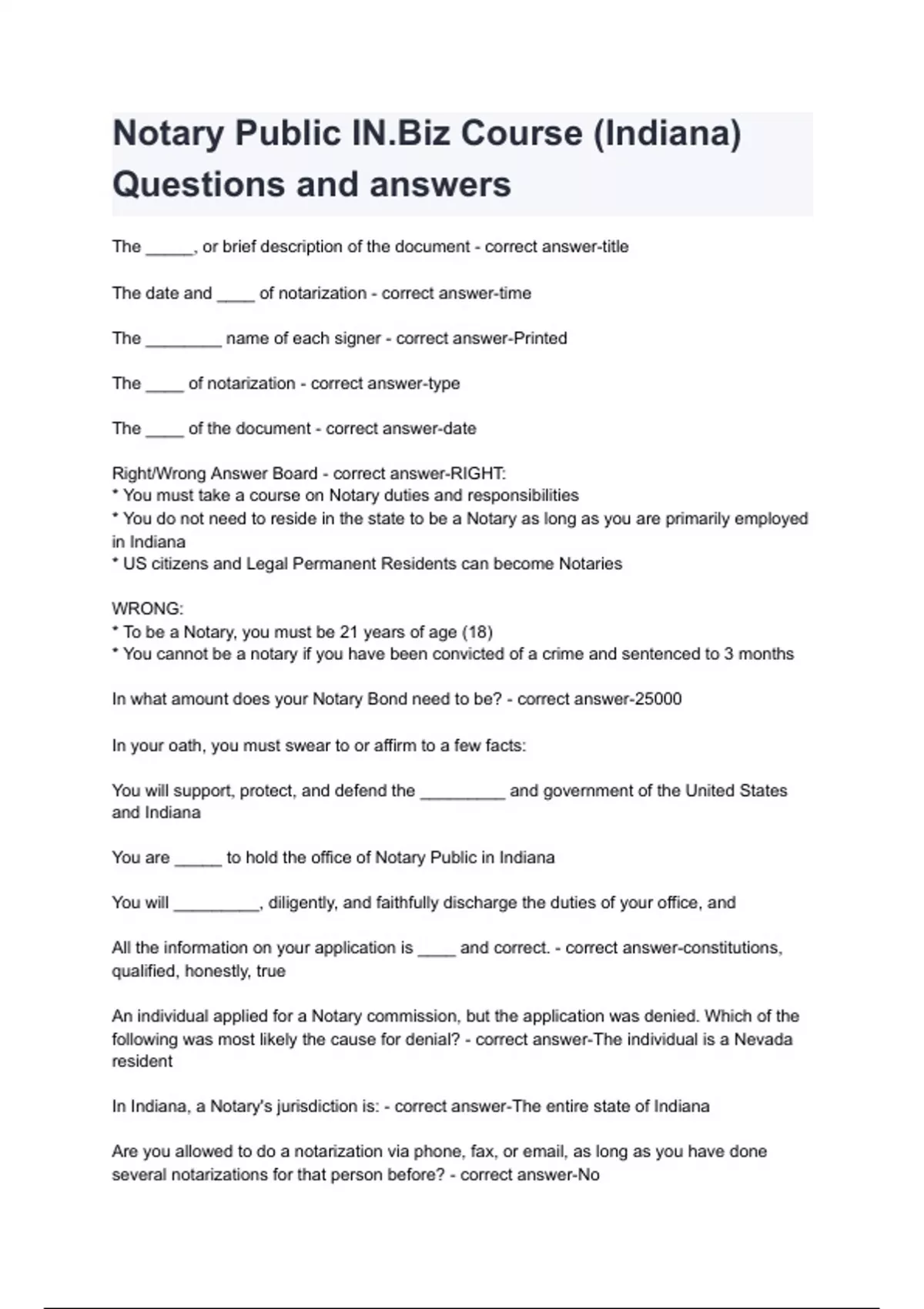 Notary Public IN.Biz Course (Indiana) Questions and answers

The _____, or brief description of the document - correct answer-title

The date and ____ of notarization - correct answer-time

The ________ name of each signer - correct answer-Printed

The ____ of notarization - correct answer-type

The ____ of the document - correct answer-date

Right/Wrong Answer Board - correct answer-RIGHT:
* You must take a course on Notary duties and responsibilities
* You do not need to reside in the state to be a Notary as long as you are primarily employed in Indiana
* US citizens and Legal Permanent Residents can become Notaries

WRONG:
* To be a Notary, you must be 21 years of age (18)
* You cannot be a notary if you have been convicted of a crime and sentenced to 3 months

In what amount does your Notary Bond need to be? - correct answer-25000

In your oath, you must swear to or affirm to a few facts:

You will support, protect, and defend the _________ and government of the United States and Indiana

You are _____ to hold the office of Notary Public in Indiana

You will _________, diligently, and faithfully discharge the duties of your office, and

All the information on your application is ____ and correct. - correct answer-constitutions, qualified, honestly, true

An individual applied for a Notary commission, but the application was denied. Which of the following was most likely the cause for denial? - correct answer-The individual is a Nevada resident

In Indiana, a Notary's jurisdiction is: - correct answer-The entire state of Indiana

Are you allowed to do a notarization via phone, fax, or email, as long as you have done several notarizations for that person before? - correct answer-No